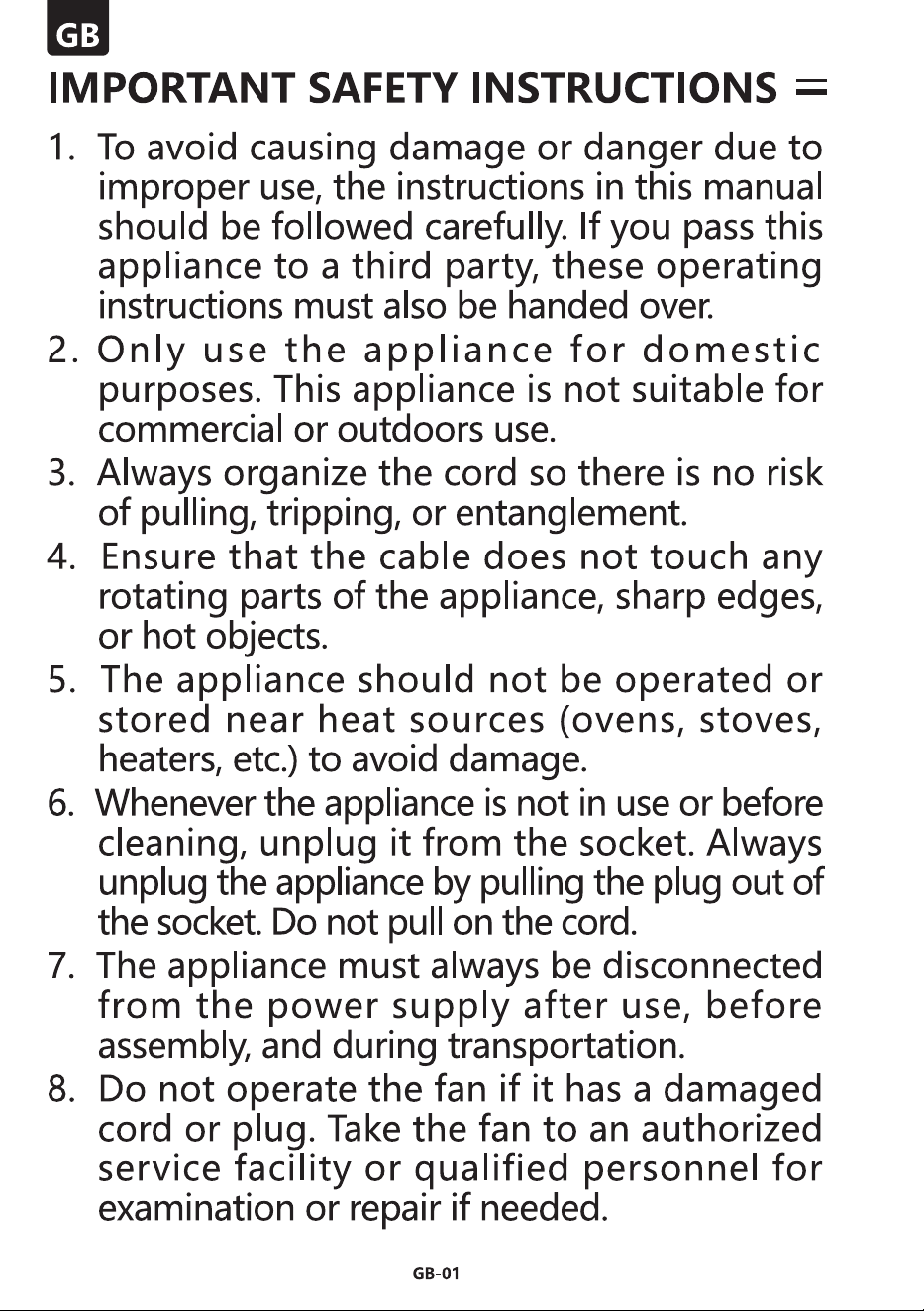 GB

IMPORTANT SAFETY INSTRUCTIONS

1. To avoid causing damage or danger due to improper use, the instructions in this manual should be followed carefully. If you pass this appliance to a third party, these operating instructions must also be handed over.
2. Only use the appliance for domestic purposes. This appliance is not suitable for commercial or outdoors use.
3. Always organize the cord so there is no risk of pulling, tripping, or entanglement.
4. Ensure that the cable does not touch any rotating parts of the appliance, sharp edges, or hot objects.
5. The appliance should not be operated or stored near heat sources (ovens, stoves, heaters, etc.) to avoid damage.
6. Whenever the appliance is not in use or before cleaning, unplug it from the socket. Always unplug the appliance by pulling the plug out of the socket. Do not pull on the cord.
7. The appliance must always be disconnected from the power supply after use, before assembly, and during transportation.
8. Do not operate the fan if it has a damaged cord or plug. Take the fan to an authorized service facility or qualified personnel for examination or repair if needed.

GB-01